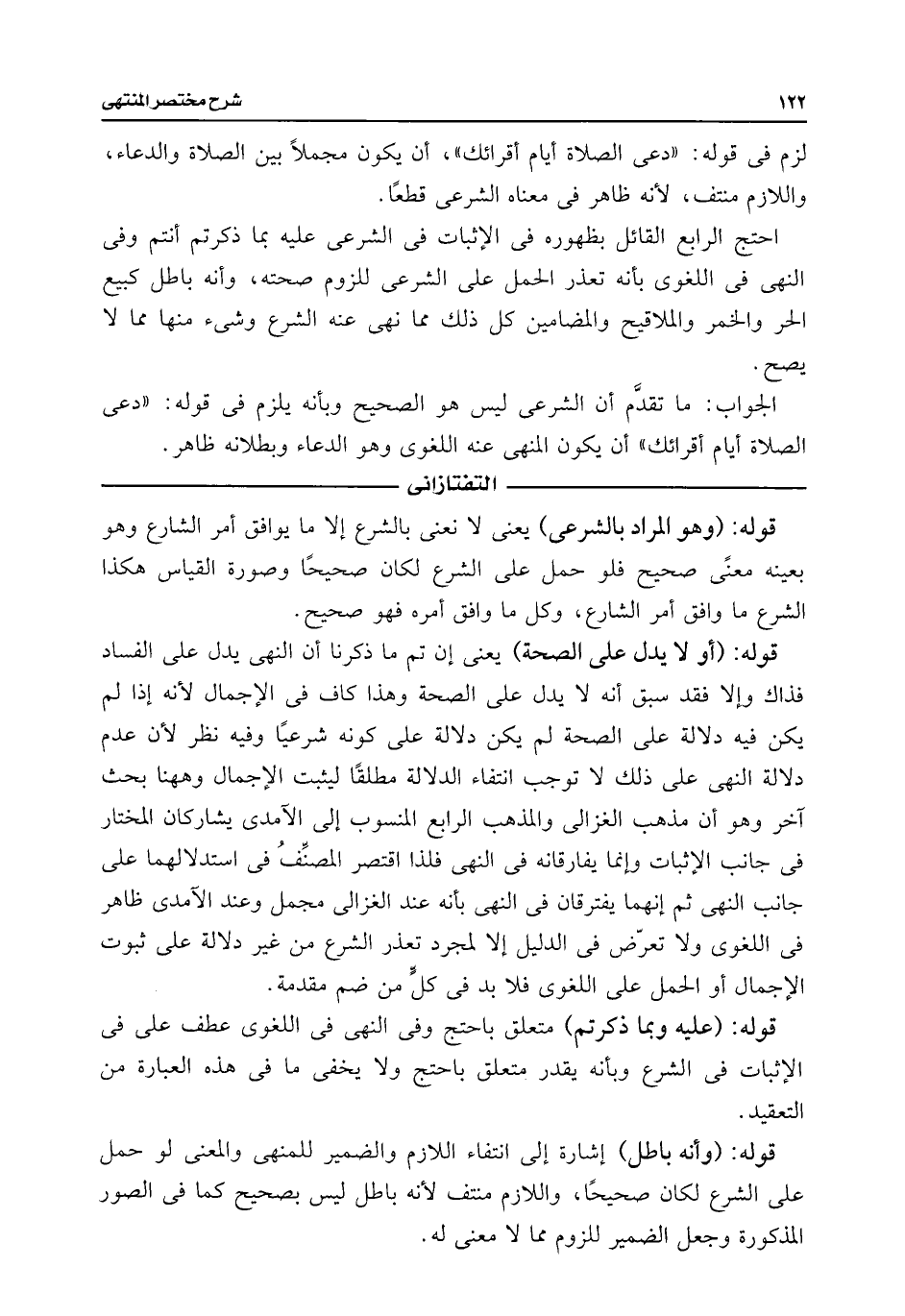 ١٢٢ شرح مختصر المنتهى

لزم فى قوله: «دعى الصلاة أيام أقرائك»، أن يكون مجملاً بين الصلاة والدعاء، واللازم منتف، لأنه ظاهر فى معناه الشرعى قطعًا.

احتج الرابع القائل بظهوره فى الإثبات فى الشرعى عليه بما ذكرتم أنتم وفى النهى فى اللغوى بأنه تعذر الحمل على الشرعى للزوم صحته، وأنه باطل كبيع الحر والخمر والملاقيح والمضامين كل ذلك مما نهى عنه الشرع وشىء منها مما لا يصح.

الجواب: ما تقدَّم أن الشرعى ليس هو الصحيح وبأنه يلزم فى قوله: «دعى الصلاة أيام أقرائك» أن يكون المنهى عنه اللغوى وهو الدعاء وبطلانه ظاهر.

التفتازانى

قوله: (وهو المراد بالشرعى) يعنى لا نعنى بالشرع إلا ما يوافق أمر الشارع وهو بعينه معنًى صحيح فلو حمل على الشرع لكان صحيحًا وصورة القياس هكذا الشرع ما وافق أمر الشارع، وكل ما وافق أمره فهو صحيح.

قوله: (أو لا يدل على الصحة) يعنى إن تم ما ذكرنا أن النهى يدل على الفساد فذاك وإلا فقد سبق أنه لا يدل على الصحة وهذا كاف فى الإجمال لأنه إذا لم يكن فيه دلالة على الصحة لم يكن دلالة على كونه شرعيًا وفيه نظر لأن عدم دلالة النهى على ذلك لا توجب انتفاء الدلالة مطلقًا ليثبت الإجمال وههنا بحث آخر وهو أن مذهب الغزالى والمذهب الرابع المنسوب إلى الآمدى يشاركان المختار فى جانب الإثبات وإنما يفارقانه فى النهى فلذا اقتصر المصنِّفُ فى استدلالهما على جانب النهى ثم إنهما يفترقان فى النهى بأنه عند الغزالى مجمل وعند الآمدى ظاهر فى اللغوى ولا تعرّض فى الدليل إلا لمجرد تعذر الشرع من غير دلالة على ثبوت الإجمال أو الحمل على اللغوى فلا بد فى كلٍّ من ضم مقدمة.

قوله: (عليه وبما ذكرتم) متعلق باحتج وفى النهى فى اللغوى عطف على فى الإثبات فى الشرع وبأنه يقدر متعلق باحتج ولا يخفى ما فى هذه العبارة من التعقيد.

قوله: (وأنه باطل) إشارة إلى انتفاء اللازم والضمير للمنهى والمعنى لو حمل على الشرع لكان صحيحًا، واللازم منتف لأنه باطل ليس بصحيح كما فى الصور المذكورة وجعل الضمير للزوم مما لا معنى له.